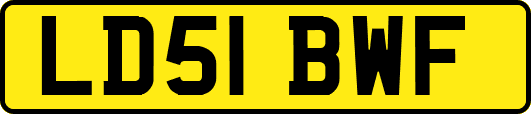 LD51 BWF